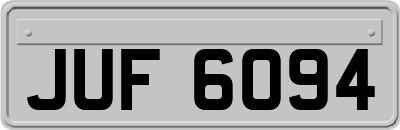 JUF 6094